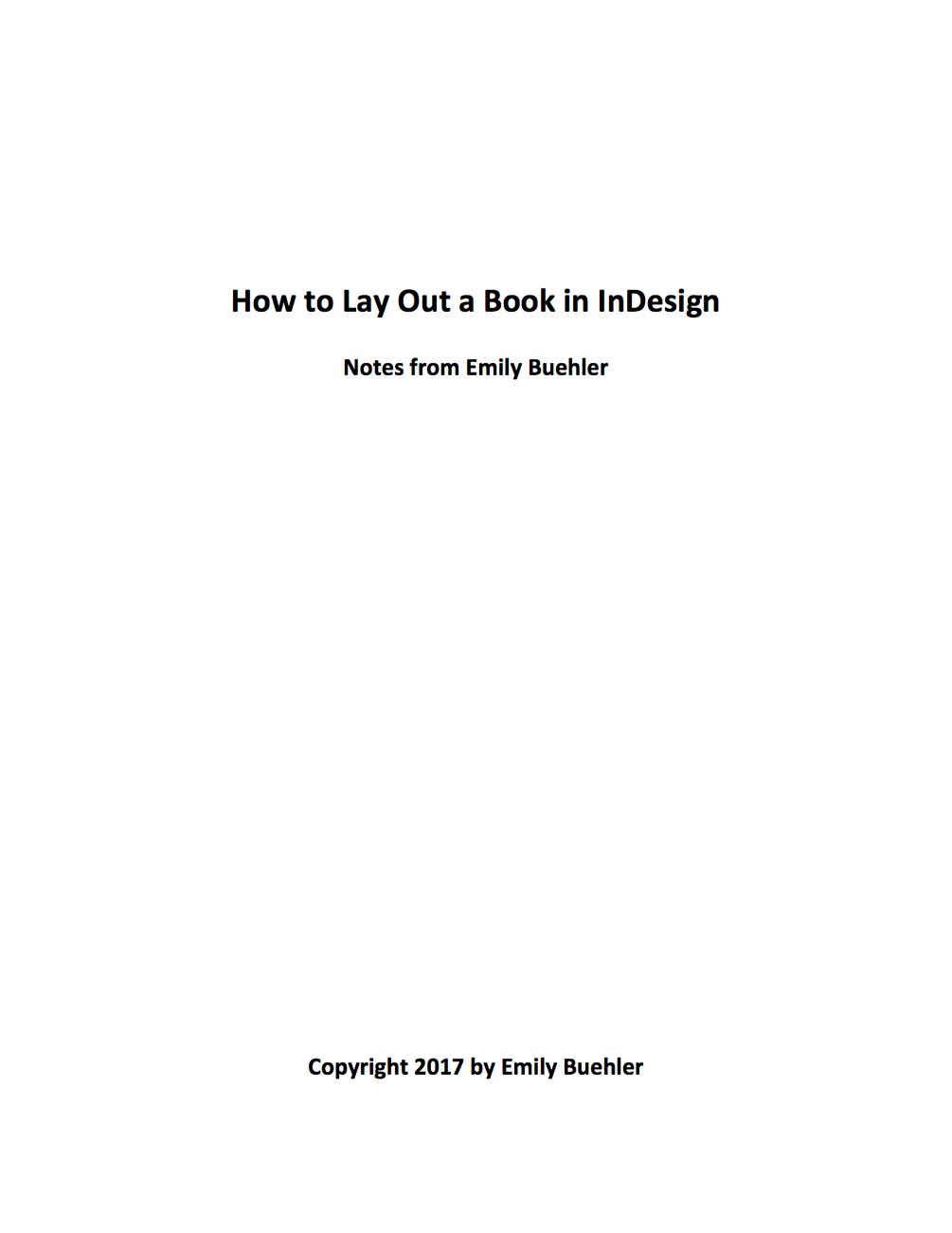 How to Lay Out a Book in InDesign

Notes from Emily Buehler

Copyright 2017 by Emily Buehler